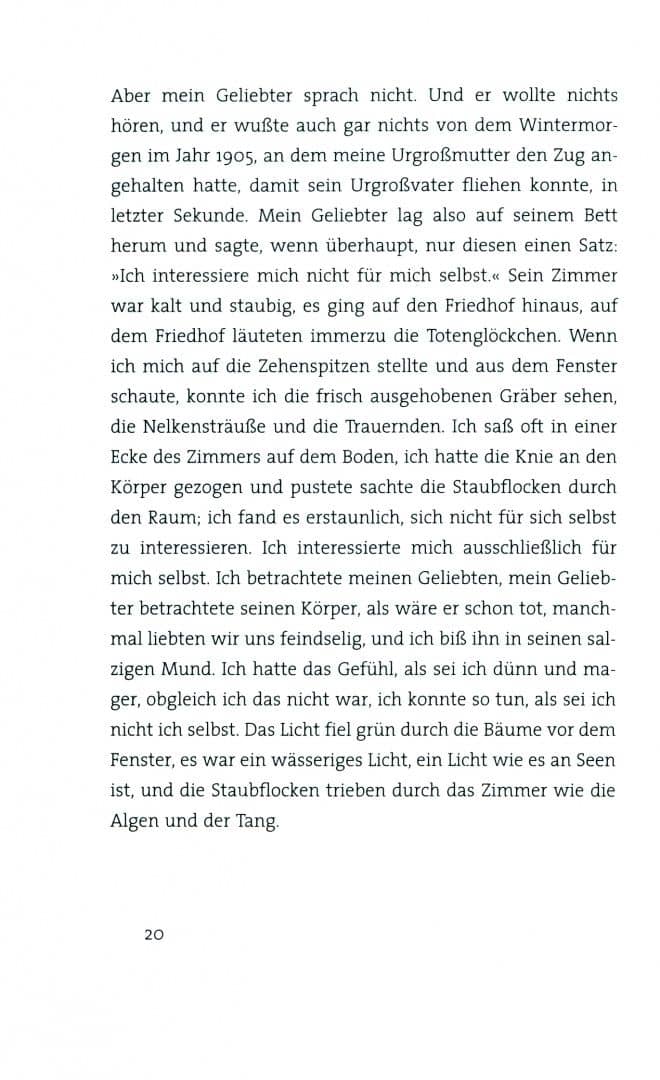 Aber mein Geliebter sprach nicht. Und er wollte nichts hören, und er wußte auch gar nichts von dem Wintermorgen im Jahr 1905, an dem meine Urgroßmutter den Zug angehalten hatte, damit sein Urgroßvater fliehen konnte, in letzter Sekunde. Mein Geliebter lag also auf seinem Bett herum und sagte, wenn überhaupt, nur diesen einen Satz: »Ich interessiere mich nicht für mich selbst.« Sein Zimmer war kalt und staubig, es ging auf den Friedhof hinaus, auf dem Friedhof läuteten immerzu die Totenglöckchen. Wenn ich mich auf die Zehenspitzen stellte und aus dem Fenster schaute, konnte ich die frisch ausgehobenen Gräber sehen, die Nelkensträuße und die Trauernden. Ich saß oft in einer Ecke des Zimmers auf dem Boden, ich hatte die Knie an den Körper gezogen und pustete sachte die Staubflocken durch den Raum; ich fand es erstaunlich, sich nicht für sich selbst zu interessieren. Ich interessierte mich ausschließlich für mich selbst. Ich betrachtete meinen Geliebten, mein Geliebter betrachtete seinen Körper, als wäre er schon tot, manchmal liebten wir uns feindselig, und ich biß ihn in seinen salzigen Mund. Ich hatte das Gefühl, als sei ich dünn und mager, obgleich ich das nicht war, ich konnte so tun, als sei ich nicht ich selbst. Das Licht fiel grün durch die Bäume vor dem Fenster, es war ein wässeriges Licht, ein Licht wie es an Seen ist, und die Staubflocken trieben durch das Zimmer wie die Algen und der Tang.

20